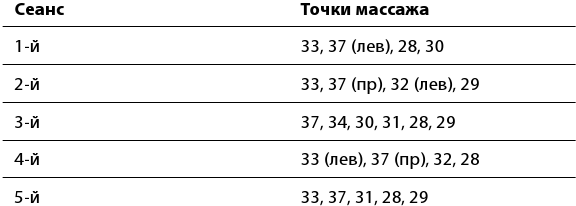 | Сеанс | Точки массажа |
|---|---|
| 1-й | 33, 37 (лев), 28, 30 |
| 2-й | 33, 37 (пр), 32 (лев), 29 |
| 3-й | 37, 34, 30, 31, 28, 29 |
| 4-й | 33 (лев), 37 (пр), 32, 28 |
| 5-й | 33, 37, 31, 28, 29 |